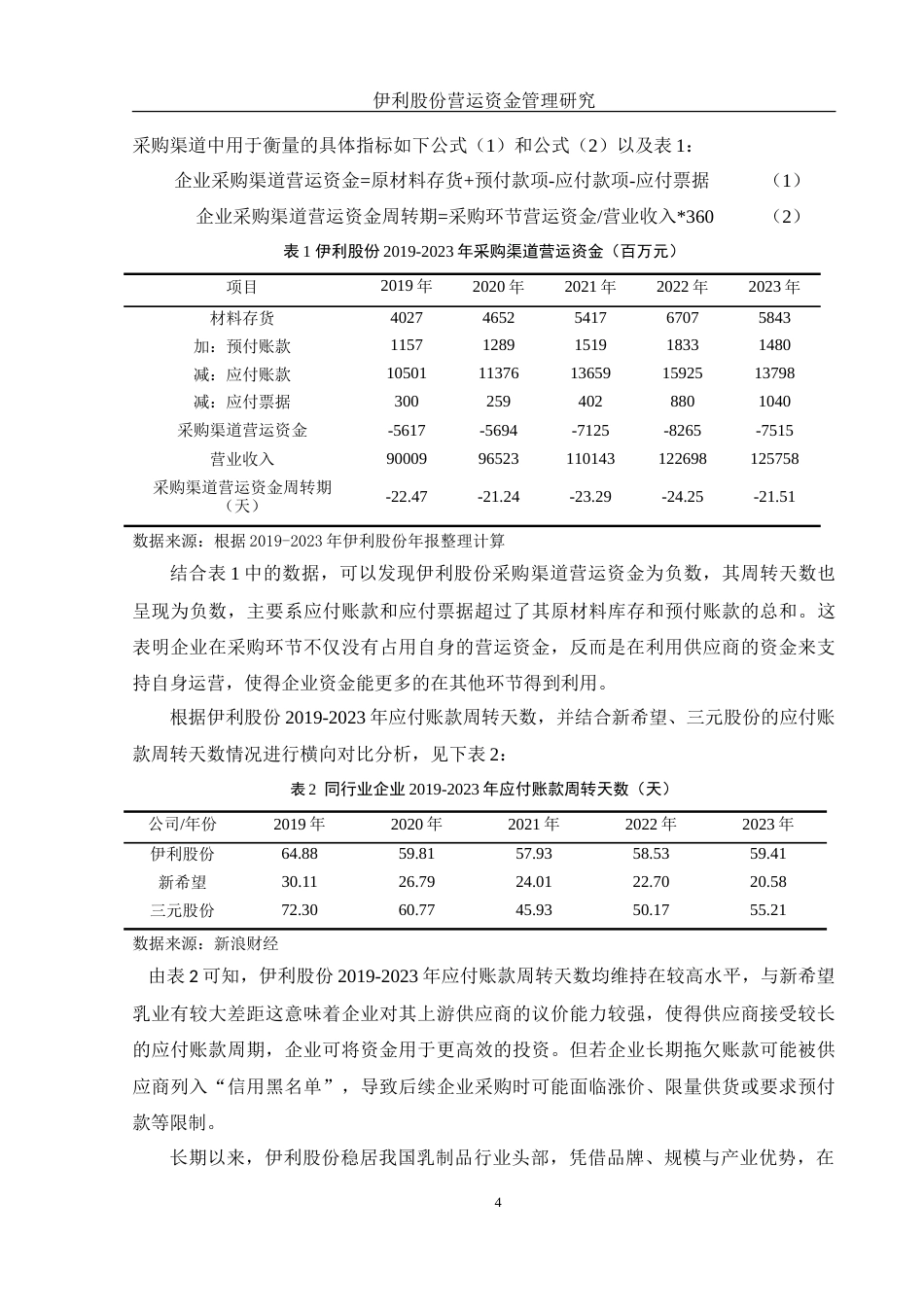 伊利股份营运资金管理研究

采购渠道中用于衡量的具体指标如下公式（1）和公式（2）以及表 1：

企业采购渠道营运资金=原材料存货+预付款项-应付款项-应付票据　（1）

企业采购渠道营运资金周转期=采购环节营运资金/营业收入*360　（2）

表 1 伊利股份 2019-2023 年采购渠道营运资金（百万元）

| 项目 | 2019 年 | 2020 年 | 2021 年 | 2022 年 | 2023 年 |
|---|---|---|---|---|---|
| 材料存货 | 4027 | 4652 | 5417 | 6707 | 5843 |
| 加：预付账款 | 1157 | 1289 | 1519 | 1833 | 1480 |
| 减：应付账款 | 10501 | 11376 | 13659 | 15925 | 13798 |
| 减：应付票据 | 300 | 259 | 402 | 880 | 1040 |
| 采购渠道营运资金 | -5617 | -5694 | -7125 | -8265 | -7515 |
| 营业收入 | 90009 | 96523 | 110143 | 122698 | 125758 |
| 采购渠道营运资金周转期（天） | -22.47 | -21.24 | -23.29 | -24.25 | -21.51 |

数据来源：根据 2019-2023 年伊利股份年报整理计算

结合表 1 中的数据，可以发现伊利股份采购渠道营运资金为负数，其周转天数也呈现为负数，主要系应付账款和应付票据超过了其原材料库存和预付账款的总和。这表明企业在采购环节不仅没有占用自身的营运资金，反而是在利用供应商的资金来支持自身运营，使得企业资金能更多的在其他环节得到利用。

根据伊利股份 2019-2023 年应付账款周转天数，并结合新希望、三元股份的应付账款周转天数情况进行横向对比分析，见下表 2：

表 2 同行业企业 2019-2023 年应付账款周转天数（天）

| 公司/年份 | 2019 年 | 2020 年 | 2021 年 | 2022 年 | 2023 年 |
|---|---|---|---|---|---|
| 伊利股份 | 64.88 | 59.81 | 57.93 | 58.53 | 59.41 |
| 新希望 | 30.11 | 26.79 | 24.01 | 22.70 | 20.58 |
| 三元股份 | 72.30 | 60.77 | 45.93 | 50.17 | 55.21 |

数据来源：新浪财经

由表 2 可知，伊利股份 2019-2023 年应付账款周转天数均维持在较高水平，与新希望乳业有较大差距这意味着企业对其上游供应商的议价能力较强，使得供应商接受较长的应付账款周期，企业可将资金用于更高效的投资。但若企业长期拖欠账款可能被供应商列入“信用黑名单”，导致后续企业采购时可能面临涨价、限量供货或要求预付款等限制。

长期以来，伊利股份稳居我国乳制品行业头部，凭借品牌、规模与产业优势，在

4